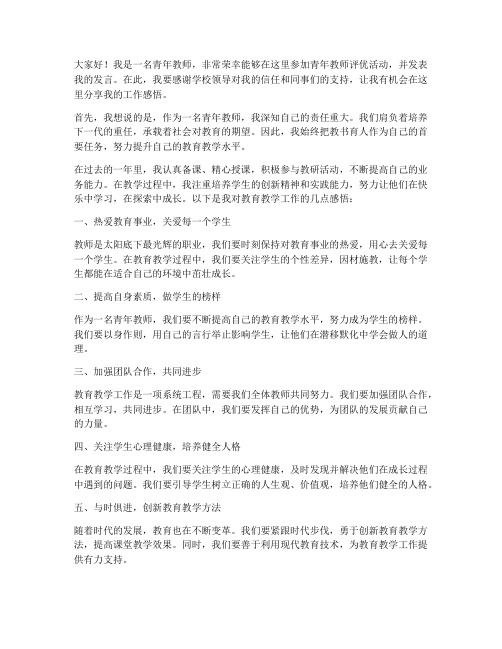 大家好！我是一名青年教师，非常荣幸能够在这里参加青年教师评优活动，并发表我的发言。在此，我要感谢学校领导对我的信任和同事们的支持，让我有机会在这里分享我的工作感悟。

首先，我想说的是，作为一名青年教师，我深知自己的责任重大。我们肩负着培养下一代的重任，承载着社会对教育的期望。因此，我始终把教书育人作为自己的首要任务，努力提升自己的教育教学水平。

在过去的一年里，我认真备课、精心授课，积极参与教研活动，不断提高自己的业务能力。在教学过程中，我注重培养学生的创新精神和实践能力，努力让他们在快乐中学习，在探索中成长。以下是我对教育教学工作的几点感悟：

一、热爱教育事业，关爱每一个学生

教师是太阳底下最光辉的职业，我们要时刻保持对教育事业的热爱，用心去关爱每一个学生。在教育教学过程中，我们要关注学生的个性差异，因材施教，让每个学生都能在适合自己的环境中茁壮成长。

二、提高自身素质，做学生的榜样

作为一名青年教师，我们要不断提高自己的教育教学水平，努力成为学生的榜样。我们要以身作则，用自己的言行举止影响学生，让他们在潜移默化中学会做人的道理。

三、加强团队合作，共同进步

教育教学工作是一项系统工程，需要我们全体教师共同努力。我们要加强团队合作，相互学习，共同进步。在团队中，我们要发挥自己的优势，为团队的发展贡献自己的力量。

四、关注学生心理健康，培养健全人格

在教育教学过程中，我们要关注学生的心理健康，及时发现并解决他们在成长过程中遇到的问题。我们要引导学生树立正确的人生观、价值观，培养他们健全的人格。

五、与时俱进，创新教育教学方法

随着时代的发展，教育也在不断变革。我们要紧跟时代步伐，勇于创新教育教学方法，提高课堂教学效果。同时，我们要善于利用现代教育技术，为教育教学工作提供有力支持。